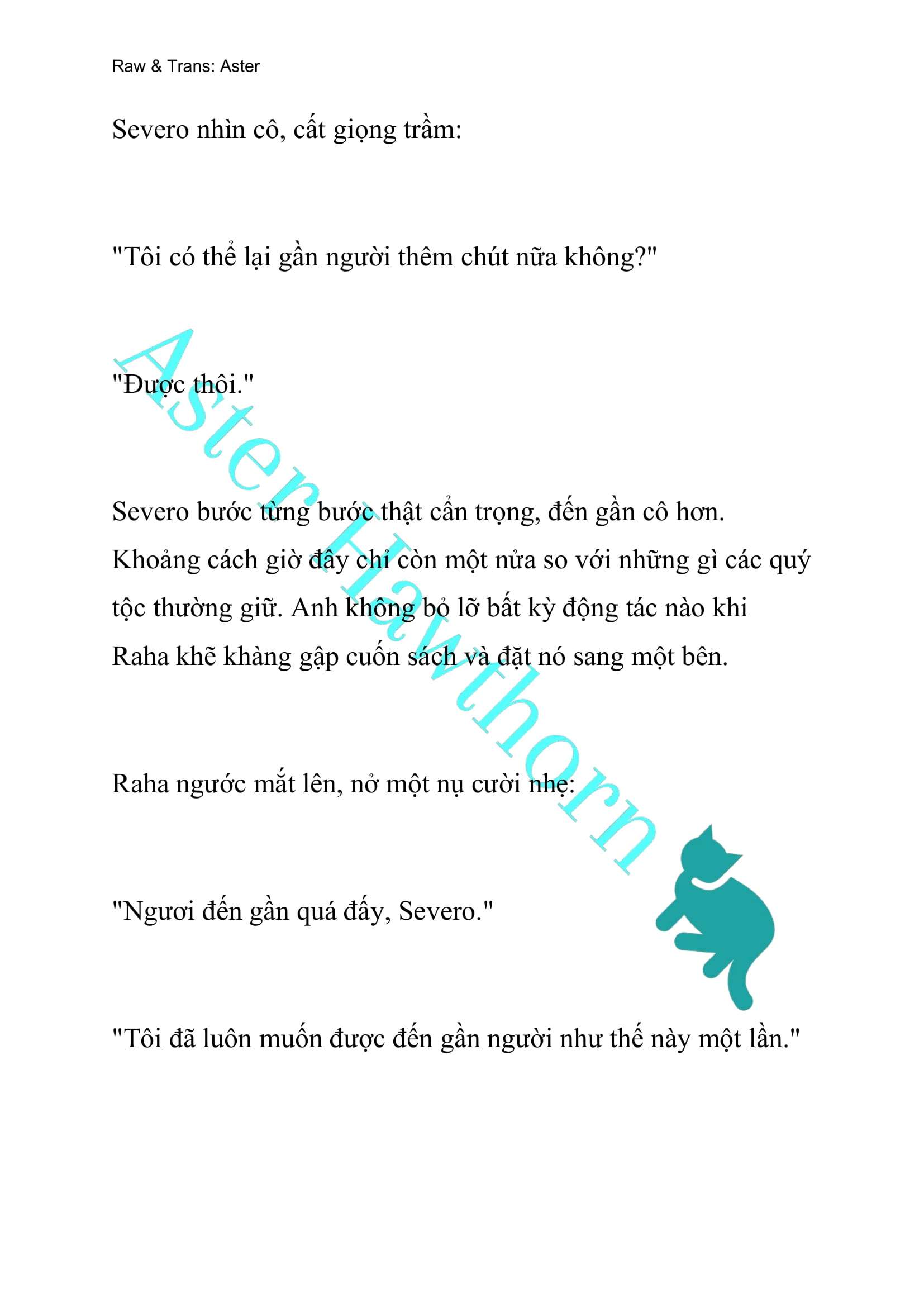 Raw & Trans: Aster

Severo nhìn cô, cất giọng trầm:

"Tôi có thể lại gần người thêm chút nữa không?"

"Được thôi."

Severo bước từng bước thật cẩn trọng, đến gần cô hơn. Khoảng cách giờ đây chỉ còn một nửa so với những gì các quý tộc thường giữ. Anh không bỏ lỡ bất kỳ động tác nào khi Raha khẽ khàng gập cuốn sách và đặt nó sang một bên.

Raha ngước mắt lên, nở một nụ cười nhẹ:

"Ngươi đến gần quá đấy, Severo."

"Tôi đã luôn muốn được đến gần người như thế này một lần."

Aster Hawthorn